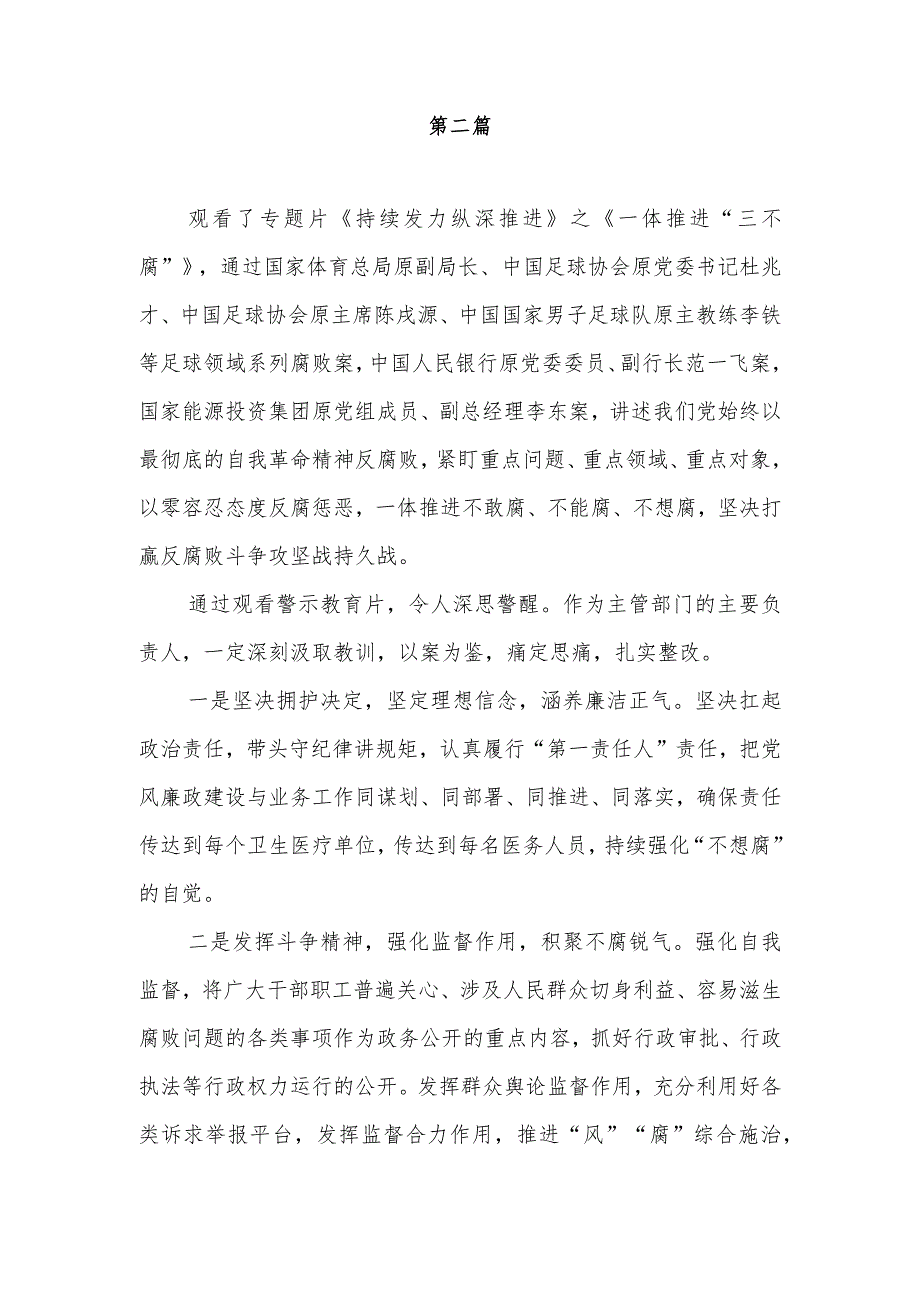 第二篇

观看了专题片《持续发力纵深推进》之《一体推进“三不腐”》，通过国家体育总局原副局长、中国足球协会原党委书记杜兆才、中国足球协会原主席陈戌源、中国国家男子足球队原主教练李铁等足球领域系列腐败案，中国人民银行原党委委员、副行长范一飞案，国家能源投资集团原党组成员、副总经理李东案，讲述我们党始终以最彻底的自我革命精神反腐败，紧盯重点问题、重点领域、重点对象，以零容忍态度反腐惩恶，一体推进不敢腐、不能腐、不想腐，坚决打赢反腐败斗争攻坚战持久战。

通过观看警示教育片，令人深思警醒。作为主管部门的主要负责人，一定深刻汲取教训，以案为鉴，痛定思痛，扎实整改。

一是坚决拥护决定，坚定理想信念，涵养廉洁正气。坚决扛起政治责任，带头守纪律讲规矩，认真履行“第一责任人”责任，把党风廉政建设与业务工作同谋划、同部署、同推进、同落实，确保责任传达到每个卫生医疗单位，传达到每名医务人员，持续强化“不想腐”的自觉。

二是发挥斗争精神，强化监督作用，积聚不腐锐气。强化自我监督，将广大干部职工普遍关心、涉及人民群众切身利益、容易滋生腐败问题的各类事项作为政务公开的重点内容，抓好行政审批、行政执法等行政权力运行的公开。发挥群众舆论监督作用，充分利用好各类诉求举报平台，发挥监督合力作用，推进“风”“腐”综合施治，